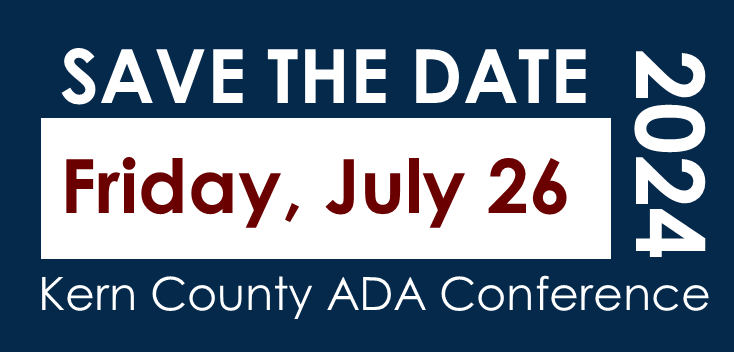 SAVE THE DATE

Friday, July 26

2024

Kern County ADA Conference